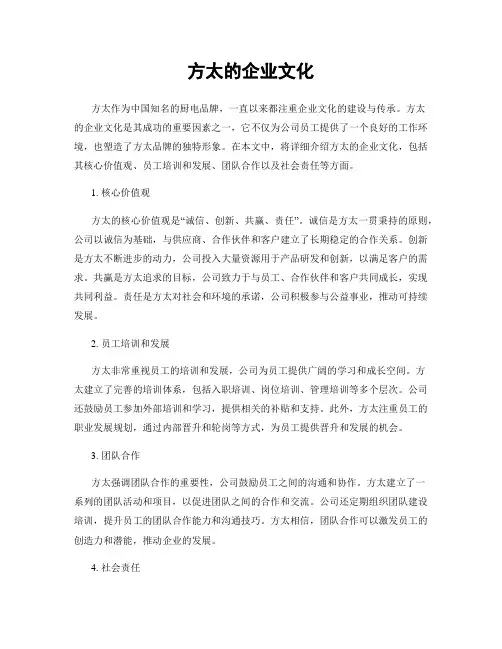 方太的企业文化

方太作为中国知名的厨电品牌，一直以来都注重企业文化的建设与传承。方太的企业文化是其成功的重要因素之一，它不仅为公司员工提供了一个良好的工作环境，也塑造了方太品牌的独特形象。在本文中，将详细介绍方太的企业文化，包括其核心价值观、员工培训和发展、团队合作以及社会责任等方面。

1. 核心价值观

方太的核心价值观是“诚信、创新、共赢、责任”。诚信是方太一贯秉持的原则，公司以诚信为基础，与供应商、合作伙伴和客户建立了长期稳定的合作关系。创新是方太不断进步的动力，公司投入大量资源用于产品研发和创新，以满足客户的需求。共赢是方太追求的目标，公司致力于与员工、合作伙伴和客户共同成长，实现共同利益。责任是方太对社会和环境的承诺，公司积极参与公益事业，推动可持续发展。

2. 员工培训和发展

方太非常重视员工的培训和发展，公司为员工提供广阔的学习和成长空间。方太建立了完善的培训体系，包括入职培训、岗位培训、管理培训等多个层次。公司还鼓励员工参加外部培训和学习，提供相关的补贴和支持。此外，方太注重员工的职业发展规划，通过内部晋升和轮岗等方式，为员工提供晋升和发展的机会。

3. 团队合作

方太强调团队合作的重要性，公司鼓励员工之间的沟通和协作。方太建立了一系列的团队活动和项目，以促进团队之间的合作和交流。公司还定期组织团队建设培训，提升员工的团队合作能力和沟通技巧。方太相信，团队合作可以激发员工的创造力和潜能，推动企业的发展。

4. 社会责任